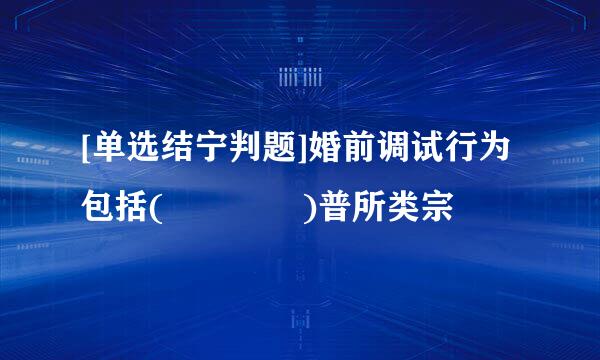 [单选结宁判题]婚前调试行为包括(　　　　　)普所类宗